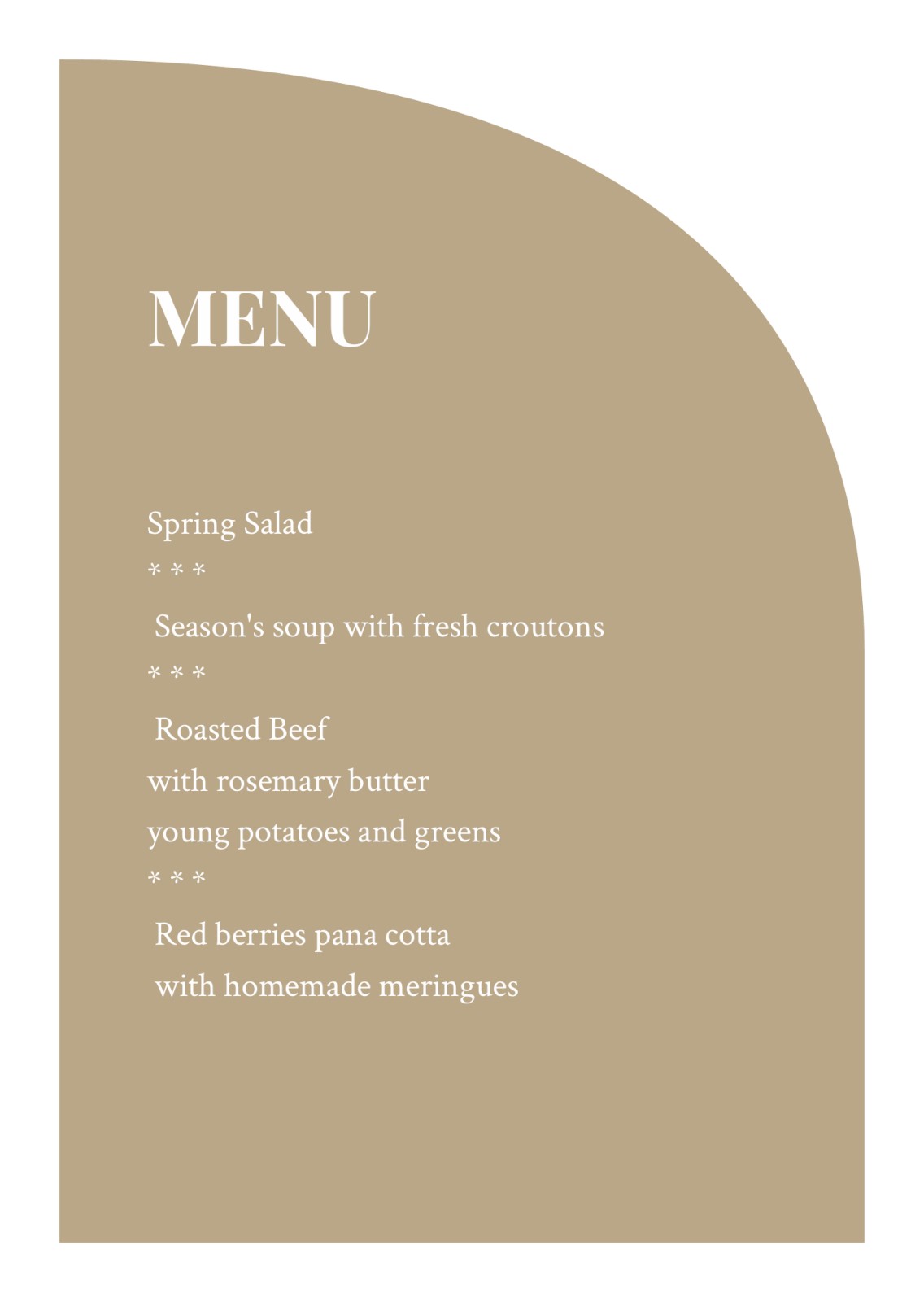 MENU

Spring Salad

* * *

Season's soup with fresh croutons

* * *

Roasted Beef
with rosemary butter
young potatoes and greens

* * *

Red berries pana cotta
with homemade meringues